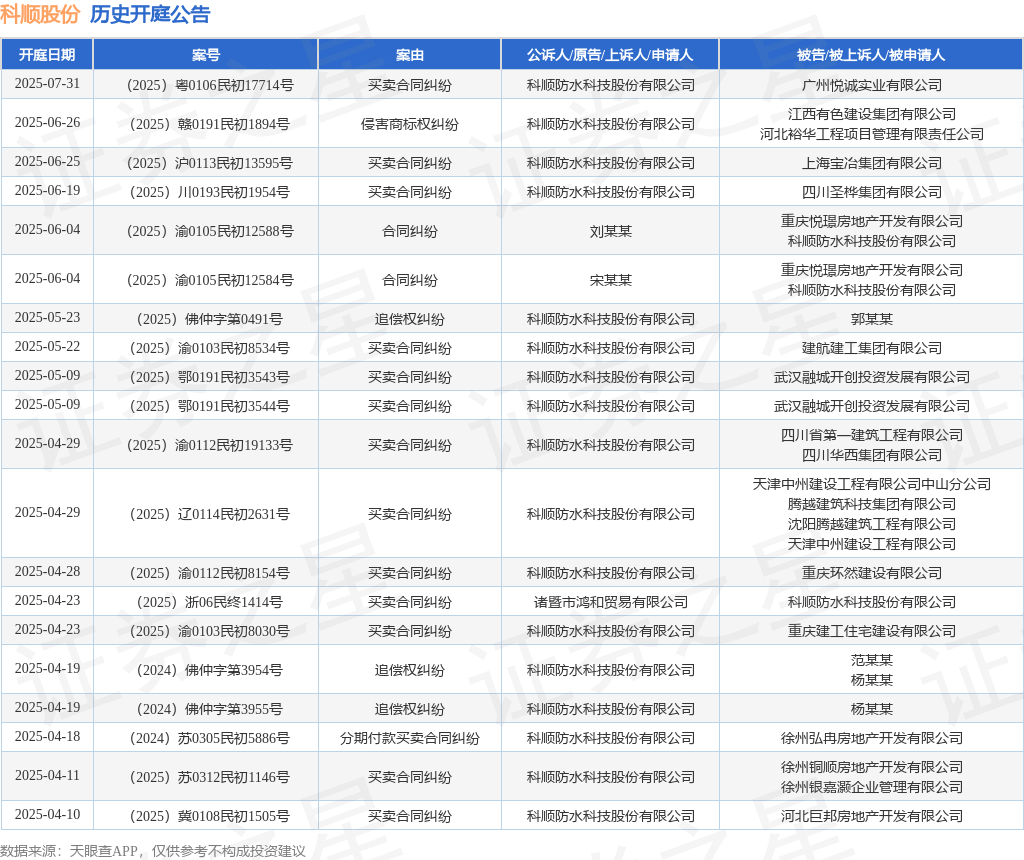 科顺股份 历史开庭公告

| 开庭日期 | 案号 | 案由 | 公诉人/原告/上诉人/申请人 | 被告/被上诉人/被申请人 |
|---|---|---|---|---|
| 2025-07-31 | （2025）粤0106民初17714号 | 买卖合同纠纷 | 科顺防水科技股份有限公司 | 广州悦诚实业有限公司 |
| 2025-06-26 | （2025）赣0191民初1894号 | 侵害商标权纠纷 | 科顺防水科技股份有限公司 | 江西有色建设集团有限公司 河北裕华工程项目管理有限责任公司 |
| 2025-06-25 | （2025）沪0113民初13595号 | 买卖合同纠纷 | 科顺防水科技股份有限公司 | 上海宝冶集团有限公司 |
| 2025-06-19 | （2025）川0193民初1954号 | 买卖合同纠纷 | 科顺防水科技股份有限公司 | 四川圣桦集团有限公司 |
| 2025-06-04 | （2025）渝0105民初12588号 | 合同纠纷 | 刘某某 | 重庆悦璟房地产开发有限公司 科顺防水科技股份有限公司 |
| 2025-06-04 | （2025）渝0105民初12584号 | 合同纠纷 | 宋某某 | 重庆悦璟房地产开发有限公司 科顺防水科技股份有限公司 |
| 2025-05-23 | （2025）佛仲字第0491号 | 追偿权纠纷 | 科顺防水科技股份有限公司 | 郭某某 |
| 2025-05-22 | （2025）渝0103民初8534号 | 买卖合同纠纷 | 科顺防水科技股份有限公司 | 建航建工集团有限公司 |
| 2025-05-09 | （2025）鄂0191民初3543号 | 买卖合同纠纷 | 科顺防水科技股份有限公司 | 武汉融城开创投资发展有限公司 |
| 2025-05-09 | （2025）鄂0191民初3544号 | 买卖合同纠纷 | 科顺防水科技股份有限公司 | 武汉融城开创投资发展有限公司 |
| 2025-04-29 | （2025）渝0112民初19133号 | 买卖合同纠纷 | 科顺防水科技股份有限公司 | 四川省第一建筑工程有限公司 四川华西集团有限公司 |
| 2025-04-29 | （2025）辽0114民初2631号 | 买卖合同纠纷 | 科顺防水科技股份有限公司 | 天津中州建设工程有限公司中山分公司 腾越建筑科技集团有限公司 沈阳腾越建筑工程有限公司 天津中州建设工程有限公司 |
| 2025-04-28 | （2025）渝0112民初8154号 | 买卖合同纠纷 | 科顺防水科技股份有限公司 | 重庆环然建设有限公司 |
| 2025-04-23 | （2025）浙06民终1414号 | 买卖合同纠纷 | 诸暨市鸿和贸易有限公司 | 科顺防水科技股份有限公司 |
| 2025-04-23 | （2025）渝0103民初8030号 | 买卖合同纠纷 | 科顺防水科技股份有限公司 | 重庆建工住宅建设有限公司 |
| 2025-04-19 | （2024）佛仲字第3954号 | 追偿权纠纷 | 科顺防水科技股份有限公司 | 范某某 杨某某 |
| 2025-04-19 | （2024）佛仲字第3955号 | 追偿权纠纷 | 科顺防水科技股份有限公司 | 杨某某 |
| 2025-04-18 | （2024）苏0305民初5886号 | 分期付款买卖合同纠纷 | 科顺防水科技股份有限公司 | 徐州弘冉房地产开发有限公司 |
| 2025-04-11 | （2025）苏0312民初1146号 | 买卖合同纠纷 | 科顺防水科技股份有限公司 | 徐州铜顺房地产开发有限公司 徐州银嘉灏企业管理有限公司 |
| 2025-04-10 | （2025）冀0108民初1505号 | 买卖合同纠纷 | 科顺防水科技股份有限公司 | 河北巨邦房地产开发有限公司 |

数据来源：天眼查APP，仅供参考不构成投资建议